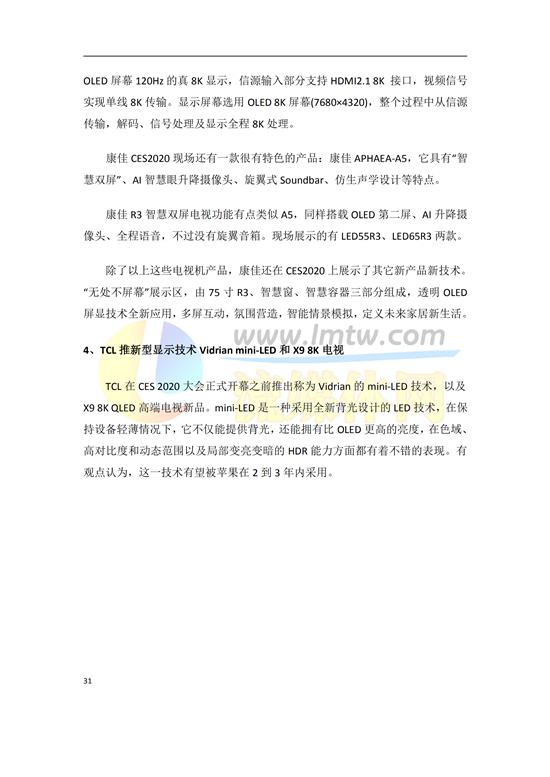 OLED 屏幕 120Hz 的真 8K 显示，信源输入部分支持 HDMI2.1 8K 接口，视频信号实现单线 8K 传输。显示屏幕选用 OLED 8K 屏幕(7680×4320)，整个过程中从信源传输，解码、信号处理及显示全程 8K 处理。

康佳 CES2020 现场还有一款很有特色的产品：康佳 APHAEA-A5，它具有“智慧双屏”、AI 智慧眼升降摄像头、旋翼式 Soundbar、仿生声学设计等特点。

康佳 R3 智慧双屏电视功能有点类似 A5，同样搭载 OLED 第二屏、AI 升降摄像头、全程语音，不过没有旋翼音箱。现场展示的有 LED55R3、LED65R3 两款。

除了以上这些电视机产品，康佳还在 CES2020 上展示了其它新产品新技术。“无处不屏幕”展示区，由 75 寸 R3、智慧窗、智慧容器三部分组成，透明 OLED 屏显技术全新应用，多屏互动，氛围营造，智能情景模拟，定义未来家居新生活。

www.lmtw.com

4、TCL 推新型显示技术 Vidrian mini-LED 和 X9 8K 电视

TCL 在 CES 2020 大会正式开幕之前推出称为 Vidrian 的 mini-LED 技术，以及 X9 8K QLED 高端电视新品。mini-LED 是一种采用全新背光设计的 LED 技术，在保持设备轻薄情况下，它不仅能提供背光，还能拥有比 OLED 更高的亮度，在色域、高对比度和动态范围以及局部变亮变暗的 HDR 能力方面都有着不错的表现。有观点认为，这一技术有望被苹果在 2 到 3 年内采用。

31